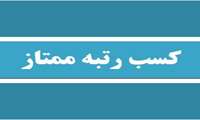 کسب رتبه ممتاز